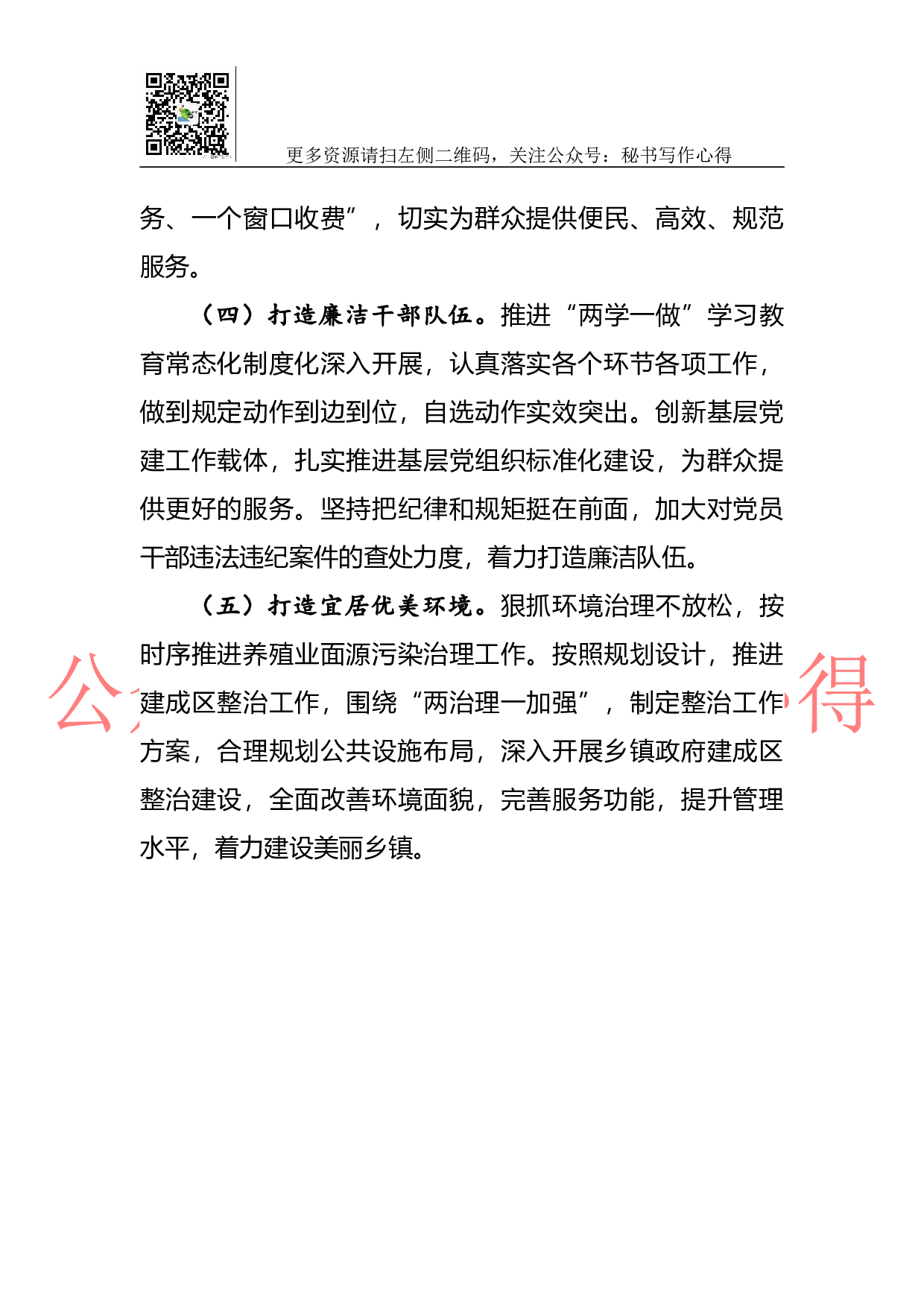 更多资源请扫左侧二维码，关注公众号：秘书写作心得

务、一个窗口收费”，切实为群众提供便民、高效、规范服务。

（四）打造廉洁干部队伍。推进“两学一做”学习教育常态化制度化深入开展，认真落实各个环节各项工作，做到规定动作到边到位，自选动作实效突出。创新基层党建工作载体，扎实推进基层党组织标准化建设，为群众提供更好的服务。坚持把纪律和规矩挺在前面，加大对党员干部违法违纪案件的查处力度，着力打造廉洁队伍。

（五）打造宜居优美环境。狠抓环境治理不放松，按时序推进养殖业面源污染治理工作。按照规划设计，推进建成区整治工作，围绕“两治理一加强”，制定整治工作方案，合理规划公共设施布局，深入开展乡镇政府建成区整治建设，全面改善环境面貌，完善服务功能，提升管理水平，着力建设美丽乡镇。

公 得